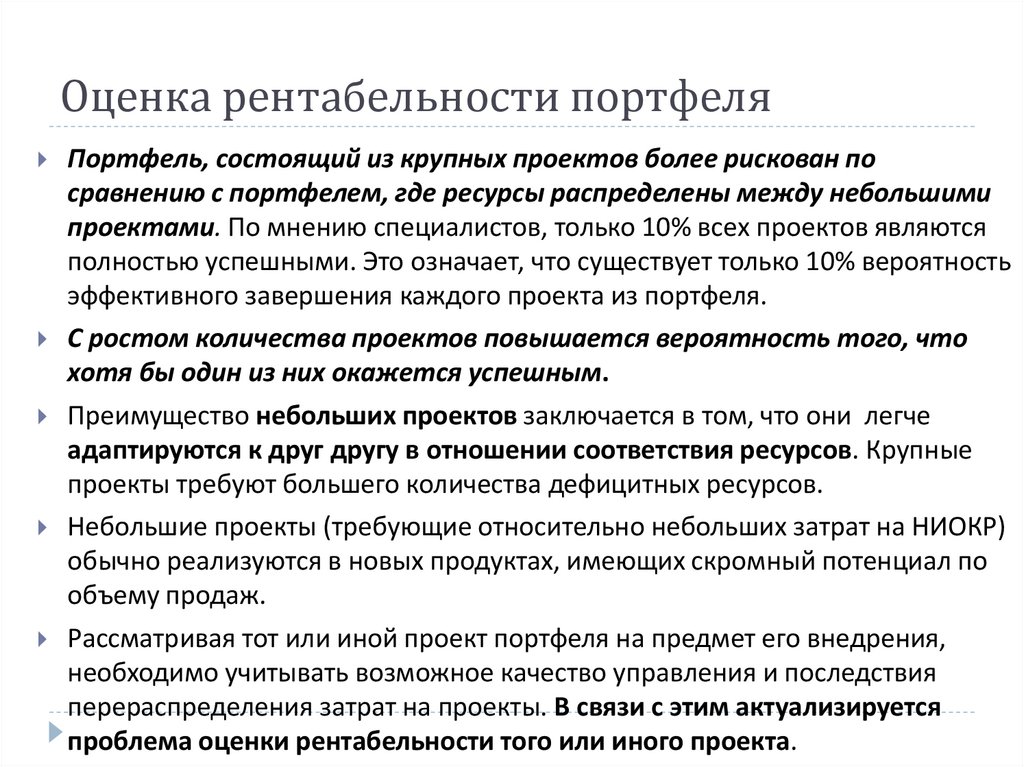 Оценка рентабельности портфеля

Портфель, состоящий из крупных проектов более рискован по сравнению с портфелем, где ресурсы распределены между небольшими проектами. По мнению специалистов, только 10% всех проектов являются полностью успешными. Это означает, что существует только 10% вероятность эффективного завершения каждого проекта из портфеля.

С ростом количества проектов повышается вероятность того, что хотя бы один из них окажется успешным.

Преимущество небольших проектов заключается в том, что они легче адаптируются к друг другу в отношении соответствия ресурсов. Крупные проекты требуют большего количества дефицитных ресурсов.

Небольшие проекты (требующие относительно небольших затрат на НИОКР) обычно реализуются в новых продуктах, имеющих скромный потенциал по объему продаж.

Рассматривая тот или иной проект портфеля на предмет его внедрения, необходимо учитывать возможное качество управления и последствия перераспределения затрат на проекты. В связи с этим актуализируется проблема оценки рентабельности того или иного проекта.